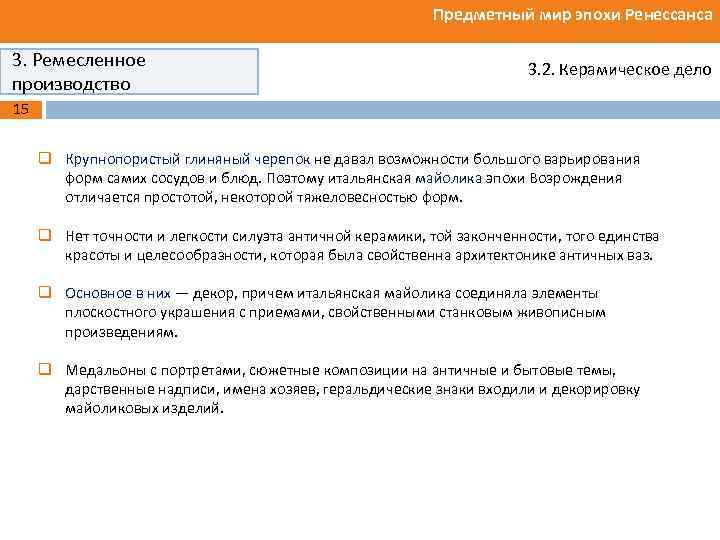 Предметный мир эпохи Ренессанса

3. Ремесленное производство

3.2. Керамическое дело

15

Крупнопористый глиняный черепок не давал возможности большого варьирования форм самих сосудов и блюд. Поэтому итальянская майолика эпохи Возрождения отличается простотой, некоторой тяжеловесностью форм.

Нет точности и легкости силуэта античной керамики, той законченности, того единства красоты и целесообразности, которая была свойственна архитектонике античных ваз.

Основное в них — декор, причем итальянская майолика соединяла элементы плоскостного украшения с приемами, свойственными станковым живописным произведениям.

Медальоны с портретами, сюжетные композиции на античные и бытовые темы, дарственные надписи, имена хозяев, геральдические знаки входили и декорировку майоликовых изделий.